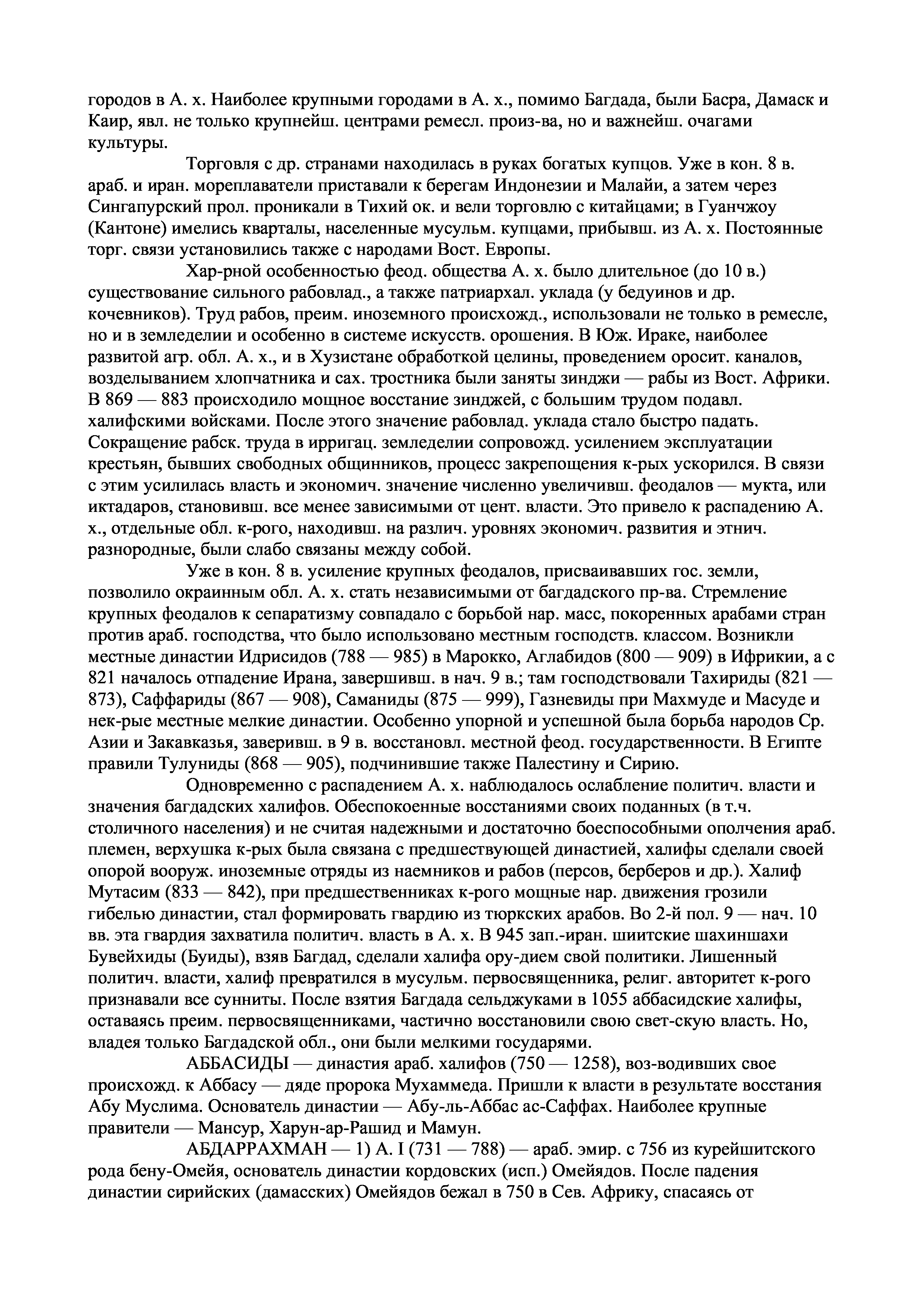 городов в А. х. Наиболее крупными городами в А. х., помимо Багдада, были Басра, Дамаск и Каир, явл. не только крупнейш. центрами ремесл. произ-ва, но и важнейш. очагами культуры.

Торговля с др. странами находилась в руках богатых купцов. Уже в кон. 8 в. араб. и иран. мореплаватели приставали к берегам Индонезии и Малайи, а затем через Сингапурский прол. проникали в Тихий ок. и вели торговлю с китайцами; в Гуанчжоу (Кантоне) имелись кварталы, населенные мусульм. купцами, прибывш. из А. х. Постоянные торг. связи установились также с народами Вост. Европы.

Хар-рной особенностью феод. общества А. х. было длительное (до 10 в.) существование сильного рабовлад., а также патриархал. уклада (у бедуинов и др. кочевников). Труд рабов, преим. иноземного происхожд., использовали не только в ремесле, но и в земледелии и особенно в системе искусств. орошения. В Юж. Ираке, наиболее развитой агр. обл. А. х., и в Хузистане обработкой целины, проведением оросит. каналов, возделыванием хлопчатника и сах. тростника были заняты зинджи — рабы из Вост. Африки. В 869 — 883 происходило мощное восстание зинджей, с большим трудом подавл. халифскими войсками. После этого значение рабовлад. уклада стало быстро падать. Сокращение рабск. труда в ирригац. земледелии сопровожд. усилением эксплуатации крестьян, бывших свободных общинников, процесс закрепощения к-рых ускорился. В связи с этим усилилась власть и экономич. значение численно увеличивш. феодалов — мукта, или иктадаров, становивш. все менее зависимыми от цент. власти. Это привело к распадению А. х., отдельные обл. к-рого, находивш. на различ. уровнях экономич. развития и этнич. разнородные, были слабо связаны между собой.

Уже в кон. 8 в. усиление крупных феодалов, присваивавших гос. земли, позволило окраинным обл. А. х. стать независимыми от багдадского пр-ва. Стремление крупных феодалов к сепаратизму совпадало с борьбой нар. масс, покоренных арабами стран против араб. господства, что было использовано местным господств. классом. Возникли местные династии Идрисидов (788 — 985) в Марокко, Аглабидов (800 — 909) в Ифрикии, а с 821 началось отпадение Ирана, завершивш. в нач. 9 в.; там господствовали Тахириды (821 — 873), Саффариды (867 — 908), Саманиды (875 — 999), Газневиды при Махмуде и Масуде и нек-рые местные мелкие династии. Особенно упорной и успешной была борьба народов Ср. Азии и Закавказья, заверивш. в 9 в. восстановл. местной феод. государственности. В Египте правили Тулуниды (868 — 905), подчинившие также Палестину и Сирию.

Одновременно с распадением А. х. наблюдалось ослабление политич. власти и значения багдадских халифов. Обеспокоенные восстаниями своих поданных (в т.ч. столичного населения) и не считая надежными и достаточно боеспособными ополчения араб. племен, верхушка к-рых была связана с предшествующей династией, халифы сделали своей опорой вооруж. иноземные отряды из наемников и рабов (персов, берберов и др.). Халиф Мутасим (833 — 842), при предшественниках к-рого мощные нар. движения грозили гибелью династии, стал формировать гвардию из тюркских арабов. Во 2-й пол. 9 — нач. 10 вв. эта гвардия захватила политич. власть в А. х. В 945 зап.-иран. шиитские шахиншахи Бувейхиды (Буиды), взяв Багдад, сделали халифа ору-дием свой политики. Лишенный политич. власти, халиф превратился в мусульм. первосвященника, религ. авторитет к-рого признавали все сунниты. После взятия Багдада сельджуками в 1055 аббасидские халифы, оставаясь преим. первосвященниками, частично восстановили свою свет-скую власть. Но, владея только Багдадской обл., они были мелкими государями.

АББАСИДЫ — династия араб. халифов (750 — 1258), воз-водивших свое происхожд. к Аббасу — дяде пророка Мухаммеда. Пришли к власти в результате восстания Абу Муслима. Основатель династии — Абу-ль-Аббас ас-Саффах. Наиболее крупные правители — Мансур, Харун-ар-Рашид и Мамун.

АБДАРРАХМАН — 1) А. I (731 — 788) — араб. эмир. с 756 из курейшитского рода бену-Омейя, основатель династии кордовских (исп.) Омейядов. После падения династии сирийских (дамасских) Омейядов бежал в 750 в Сев. Африку, спасаясь от